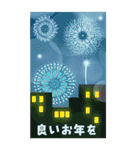 良いお年を